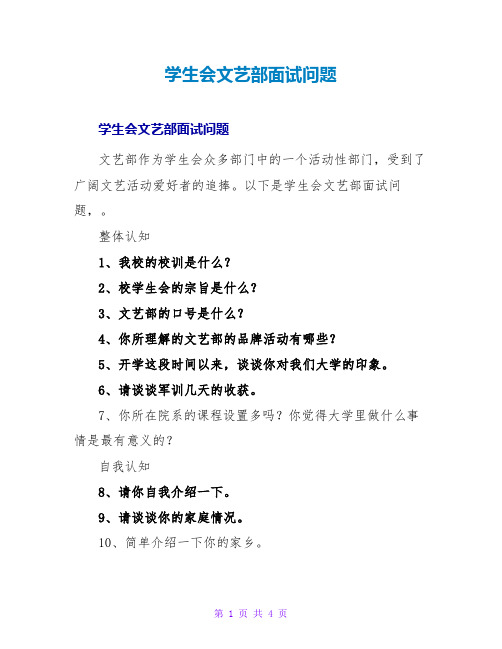 学生会文艺部面试问题

学生会文艺部面试问题

文艺部作为学生会众多部门中的一个活动性部门，受到了广阔文艺活动爱好者的追捧。以下是学生会文艺部面试问题，。

整体认知

1、我校的校训是什么？

2、校学生会的宗旨是什么？

3、文艺部的口号是什么？

4、你所理解的文艺部的品牌活动有哪些？

5、开学这段时间以来，谈谈你对我们大学的印象。

6、请谈谈军训几天的收获。

7、你所在院系的课程设置多吗？你觉得大学里做什么事情是最有意义的？

自我认知

8、请你自我介绍一下。

9、请谈谈你的家庭情况。

10、简单介绍一下你的家乡。

第 1 页 共 4 页